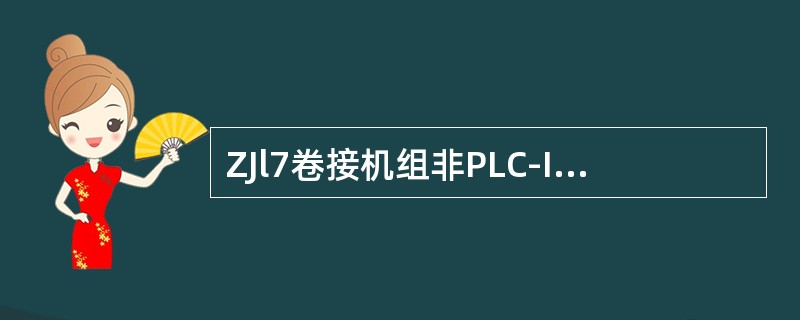 ZJl7卷接机组非PLC-I...